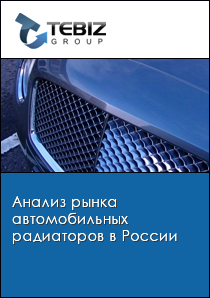 TEBIZ
GROUP

Анализ рынка автомобильных радиаторов в России